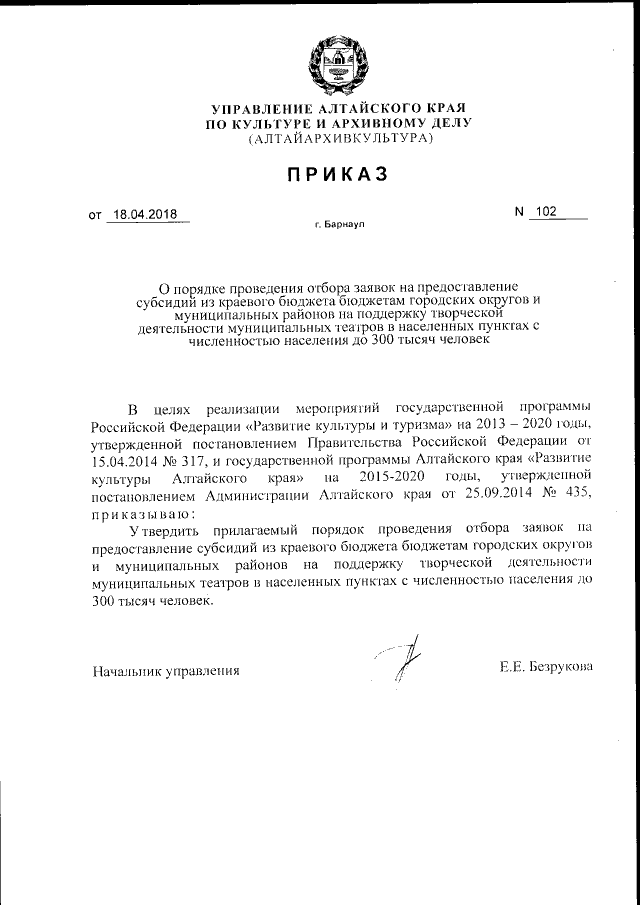 УПРАВЛЕНИЕ АЛТАЙСКОГО КРАЯ
ПО КУЛЬТУРЕ И АРХИВНОМУ ДЕЛУ
(АЛТАЙАРХИВКУЛЬТУРА)

ПРИКАЗ

от 18.04.2018

N 102

г. Барнаул

О порядке проведения отбора заявок на предоставление субсидий из краевого бюджета бюджетам городских округов и муниципальных районов на поддержку творческой деятельности муниципальных театров в населенных пунктах с численностью населения до 300 тысяч человек

В целях реализации мероприятий государственной программы Российской Федерации «Развитие культуры и туризма» на 2013 – 2020 годы, утвержденной постановлением Правительства Российской Федерации от 15.04.2014 № 317, и государственной программы Алтайского края «Развитие культуры Алтайского края» на 2015-2020 годы, утвержденной постановлением Администрации Алтайского края от 25.09.2014 № 435, приказываю:

Утвердить прилагаемый порядок проведения отбора заявок на предоставление субсидий из краевого бюджета бюджетам городских округов и муниципальных районов на поддержку творческой деятельности муниципальных театров в населенных пунктах с численностью населения до 300 тысяч человек.

Начальник управления

Е.Е. Безрукова